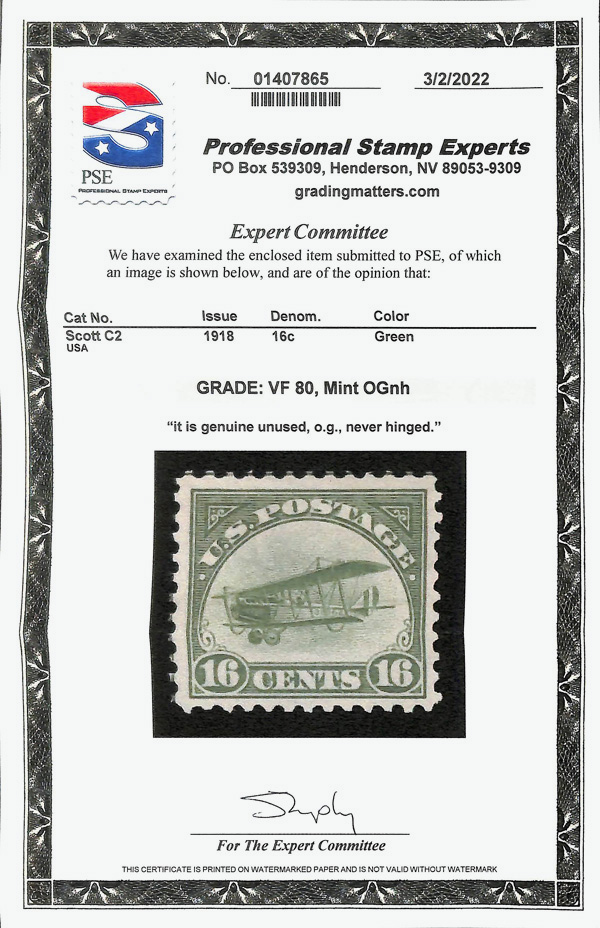 No. 01407865 3/2/2022

PSE
PROFESSIONAL STAMP EXPERTS

Professional Stamp Experts
PO Box 539309, Henderson, NV 89053-9309
gradingmatters.com

Expert Committee

We have examined the enclosed item submitted to PSE, of which an image is shown below, and are of the opinion that:

| Cat No. | Issue | Denom. | Color |
|---|---|---|---|
| Scott C2 USA | 1918 | 16c | Green |

GRADE: VF 80, Mint OGnh

"it is genuine unused, o.g., never hinged."

U.S. POSTAGE
16 CENTS 16

For The Expert Committee

THIS CERTIFICATE IS PRINTED ON WATERMARKED PAPER AND IS NOT VALID WITHOUT WATERMARK